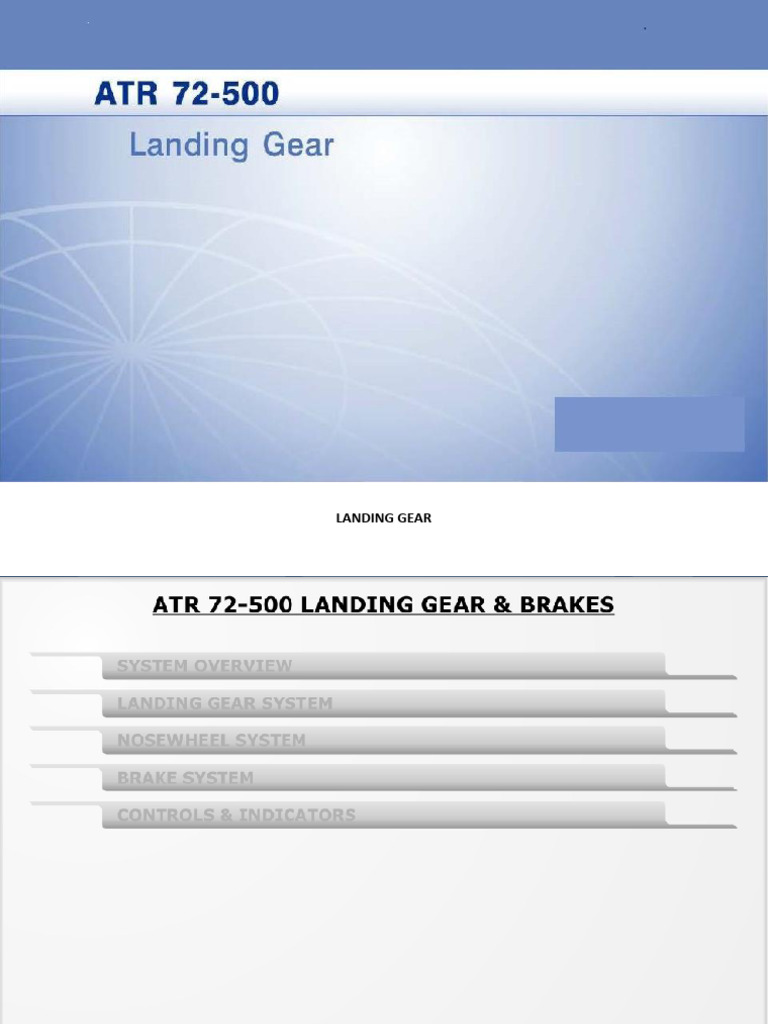 ATR 72-500

Landing Gear

LANDING GEAR

ATR 72-500 LANDING GEAR & BRAKES

SYSTEM OVERVIEW

LANDING GEAR SYSTEM

NOSEWHEEL SYSTEM

BRAKE SYSTEM

CONTROLS & INDICATORS